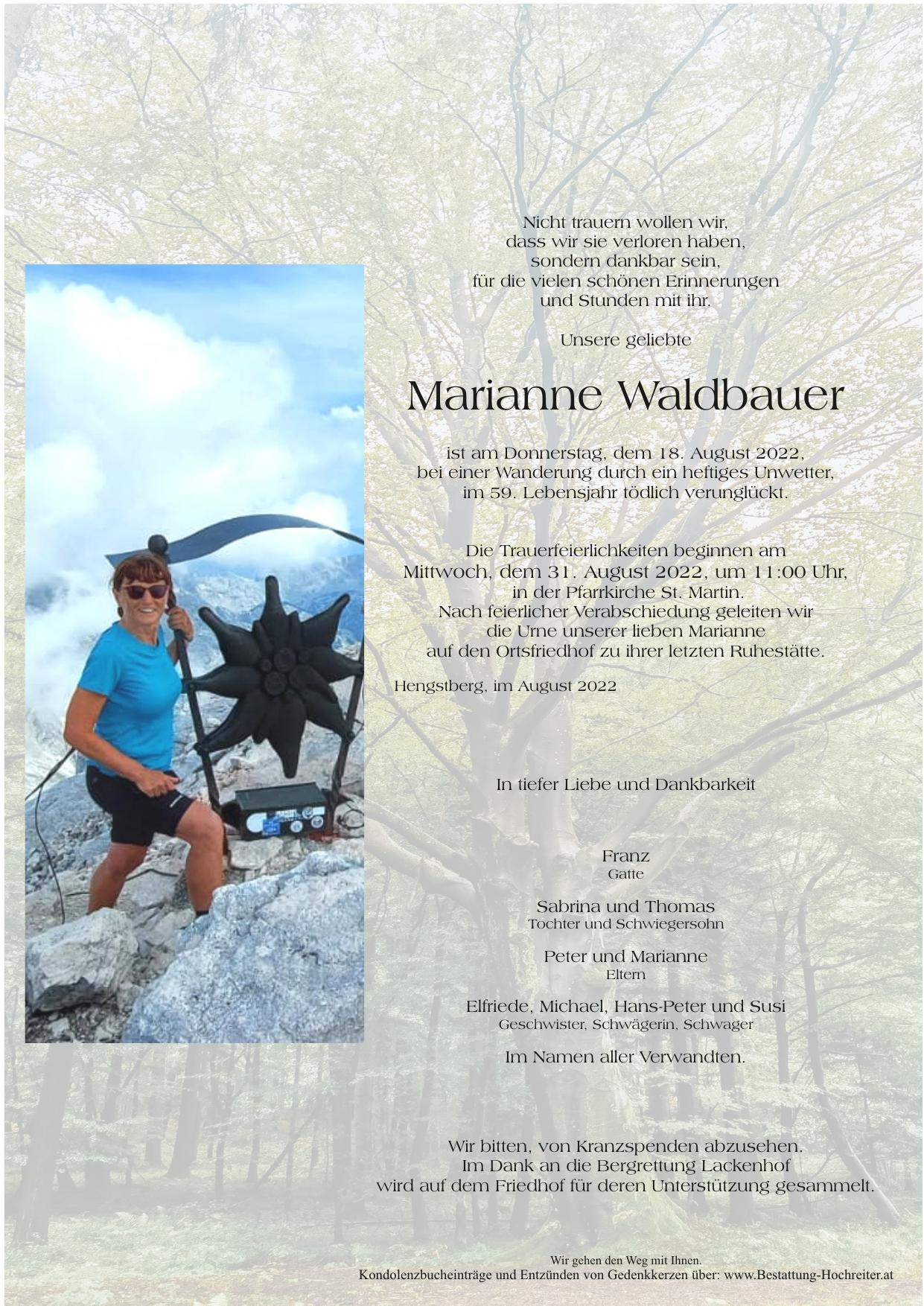 Nicht trauern wollen wir,
dass wir sie verloren haben,
sondern dankbar sein,
für die vielen schönen Erinnerungen
und Stunden mit ihr.

Unsere geliebte

Marianne Waldbauer

ist am Donnerstag, dem 18. August 2022,
bei einer Wanderung durch ein heftiges Unwetter,
im 59. Lebensjahr tödlich verunglückt.

Die Trauerfeierlichkeiten beginnen am
Mittwoch, dem 31. August 2022, um 11:00 Uhr,
in der Pfarrkirche St. Martin.
Nach feierlicher Verabschiedung geleiten wir
die Urne unserer lieben Marianne
auf den Ortsfriedhof zu ihrer letzten Ruhestätte.

Hengstberg, im August 2022

In tiefer Liebe und Dankbarkeit

Franz
Gatte

Sabrina und Thomas
Tochter und Schwiegersohn

Peter und Marianne
Eltern

Elfriede, Michael, Hans-Peter und Susi
Geschwister, Schwägerin, Schwager

Im Namen aller Verwandten.

Wir bitten, von Kranzspenden abzusehen.
Im Dank an die Bergrettung Lackenhof
wird auf dem Friedhof für deren Unterstützung gesammelt.

Wir gehen den Weg mit Ihnen.
Kondolenzbucheinträge und Entzünden von Gedenkkerzen über: www.Bestattung-Hochreiter.at